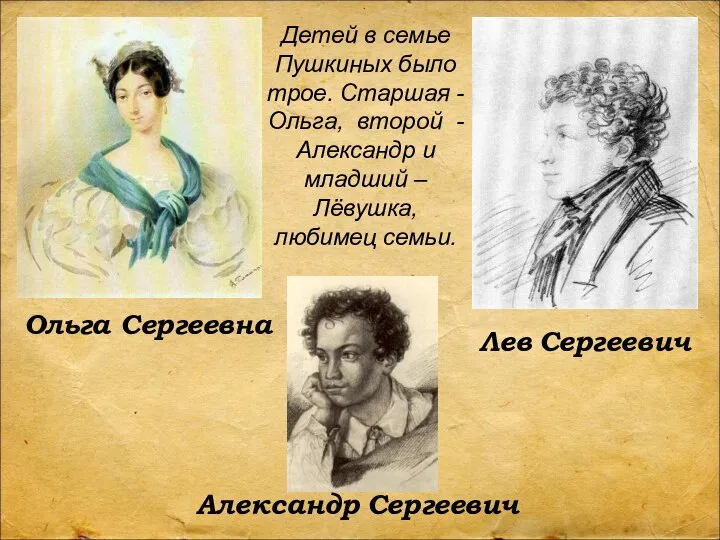 Детей в семье Пушкиных было трое. Старшая - Ольга, второй - Александр и младший – Лёвушка, любимец семьи.

Ольга Сергеевна

Лев Сергеевич

Александр Сергеевич